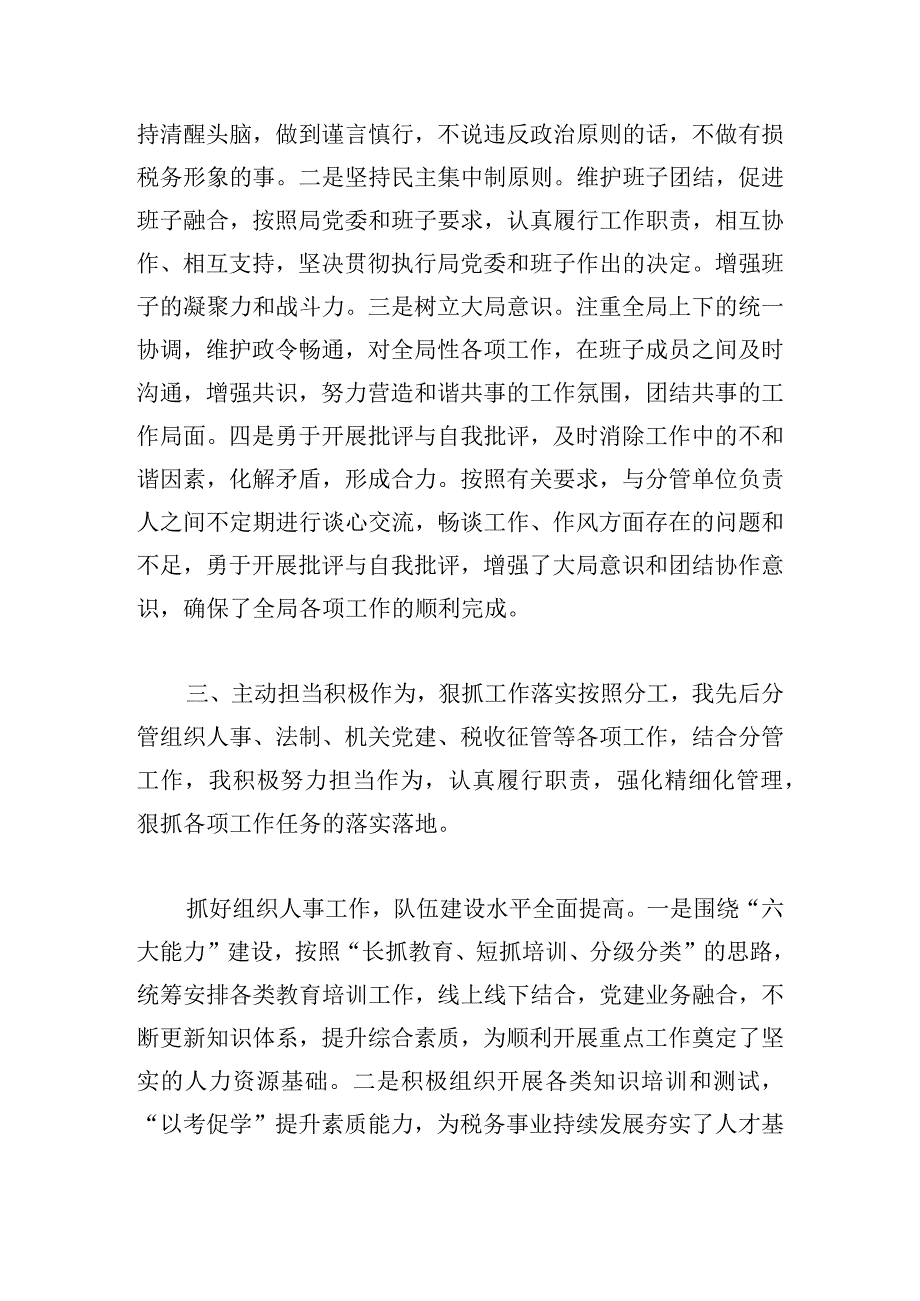 持清醒头脑，做到谨言慎行，不说违反政治原则的话，不做有损税务形象的事。二是坚持民主集中制原则。维护班子团结，促进班子融合，按照局党委和班子要求，认真履行工作职责，相互协作、相互支持，坚决贯彻执行局党委和班子作出的决定。增强班子的凝聚力和战斗力。三是树立大局意识。注重全局上下的统一协调，维护政令畅通，对全局性各项工作，在班子成员之间及时沟通，增强共识，努力营造和谐共事的工作氛围，团结共事的工作局面。四是勇于开展批评与自我批评，及时消除工作中的不和谐因素，化解矛盾，形成合力。按照有关要求，与分管单位负责人之间不定期进行谈心交流，畅谈工作、作风方面存在的问题和不足，勇于开展批评与自我批评，增强了大局意识和团结协作意识，确保了全局各项工作的顺利完成。

三、主动担当积极作为，狠抓工作落实按照分工，我先后分管组织人事、法制、机关党建、税收征管等各项工作，结合分管工作，我积极努力担当作为，认真履行职责，强化精细化管理，狠抓各项工作任务的落实落地。

抓好组织人事工作，队伍建设水平全面提高。一是围绕“六大能力”建设，按照“长抓教育、短抓培训、分级分类”的思路，统筹安排各类教育培训工作，线上线下结合，党建业务融合，不断更新知识体系，提升综合素质，为顺利开展重点工作奠定了坚实的人力资源基础。二是积极组织开展各类知识培训和测试，“以考促学”提升素质能力，为税务事业持续发展夯实了人才基